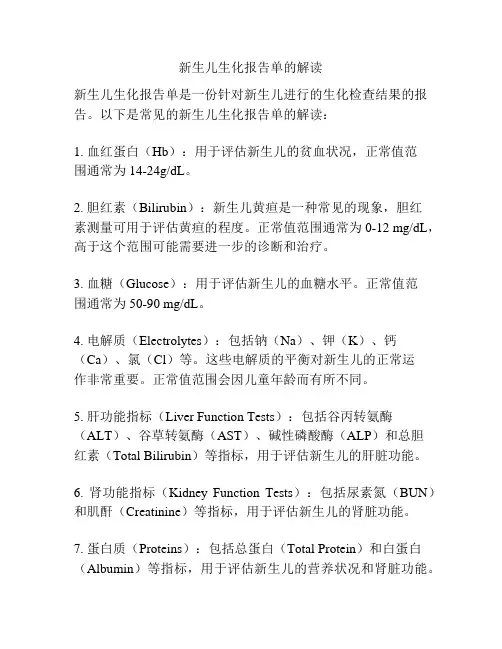 新生儿生化报告单的解读

新生儿生化报告单是一份针对新生儿进行的生化检查结果的报告。以下是常见的新生儿生化报告单的解读：

1. 血红蛋白（Hb）：用于评估新生儿的贫血状况，正常值范围通常为 14-24g/dL。

2. 胆红素（Bilirubin）：新生儿黄疸是一种常见的现象，胆红素测量可用于评估黄疸的程度。正常值范围通常为 0-12 mg/dL，高于这个范围可能需要进一步的诊断和治疗。

3. 血糖（Glucose）：用于评估新生儿的血糖水平。正常值范围通常为 50-90 mg/dL。

4. 电解质（Electrolytes）：包括钠（Na）、钾（K）、钙（Ca）、氯（Cl）等。这些电解质的平衡对新生儿的正常运作非常重要。正常值范围会因儿童年龄而有所不同。

5. 肝功能指标（Liver Function Tests）：包括谷丙转氨酶（ALT）、谷草转氨酶（AST）、碱性磷酸酶（ALP）和总胆红素（Total Bilirubin）等指标，用于评估新生儿的肝脏功能。

6. 肾功能指标（Kidney Function Tests）：包括尿素氮（BUN）和肌酐（Creatinine）等指标，用于评估新生儿的肾脏功能。

7. 蛋白质（Proteins）：包括总蛋白（Total Protein）和白蛋白（Albumin）等指标，用于评估新生儿的营养状况和肾脏功能。